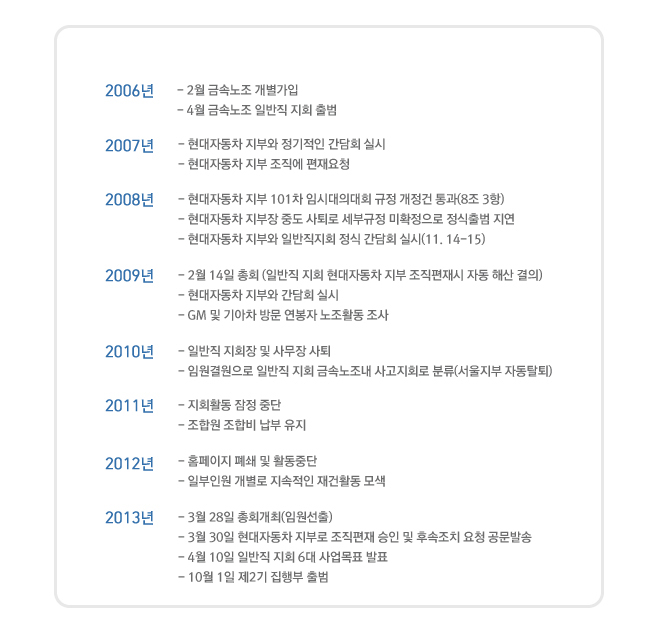 2006년
- 2월 금속노조 개별가입
- 4월 금속노조 일반직 지회 출범

2007년
- 현대자동차 지부와 정기적인 간담회 실시
- 현대자동차 지부 조직에 편재요청

2008년
- 현대자동차 지부 101차 임시대의대회 규정 개정건 통과(8조 3항)
- 현대자동차 지부장 중도 사퇴로 세부규정 미확정으로 정식출범 지연
- 현대자동차 지부와 일반직지회 정식 간담회 실시(11. 14-15)

2009년
- 2월 14일 총회 (일반직 지회 현대자동차 지부 조직편재시 자동 해산 결의)
- 현대자동차 지부와 간담회 실시
- GM 및 기아차 방문 연봉자 노조활동 조사

2010년
- 일반직 지회장 및 사무장 사퇴
- 임원결원으로 일반직 지회 금속노조내 사고지회로 분류(서울지부 자동탈퇴)

2011년
- 지회활동 잠정 중단
- 조합원 조합비 납부 유지

2012년
- 홈페이지 폐쇄 및 활동중단
- 일부인원 개별로 지속적인 재건활동 모색

2013년
- 3월 28일 총회개최(임원선출)
- 3월 30일 현대자동차 지부로 조직편재 승인 및 후속조치 요청 공문발송
- 4월 10일 일반직 지회 6대 사업목표 발표
- 10월 1일 제2기 집행부 출범